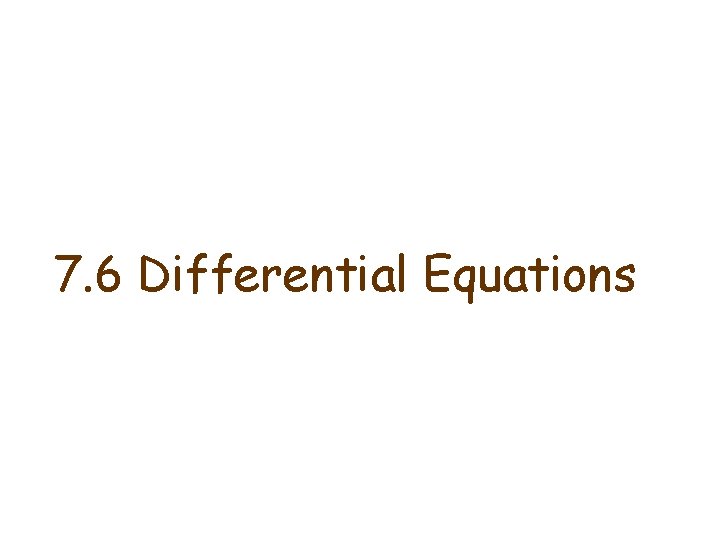 7.6 Differential Equations